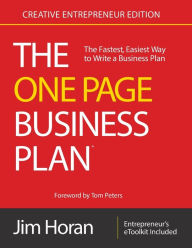 CREATIVE ENTREPRENEUR EDITION

THE ONE PAGE BUSINESS PLAN™

The Fastest, Easiest Way to Write a Business Plan

Foreword by Tom Peters

Jim Horan

Entrepreneur's eToolkit Included